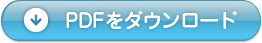 PDFをダウンロード